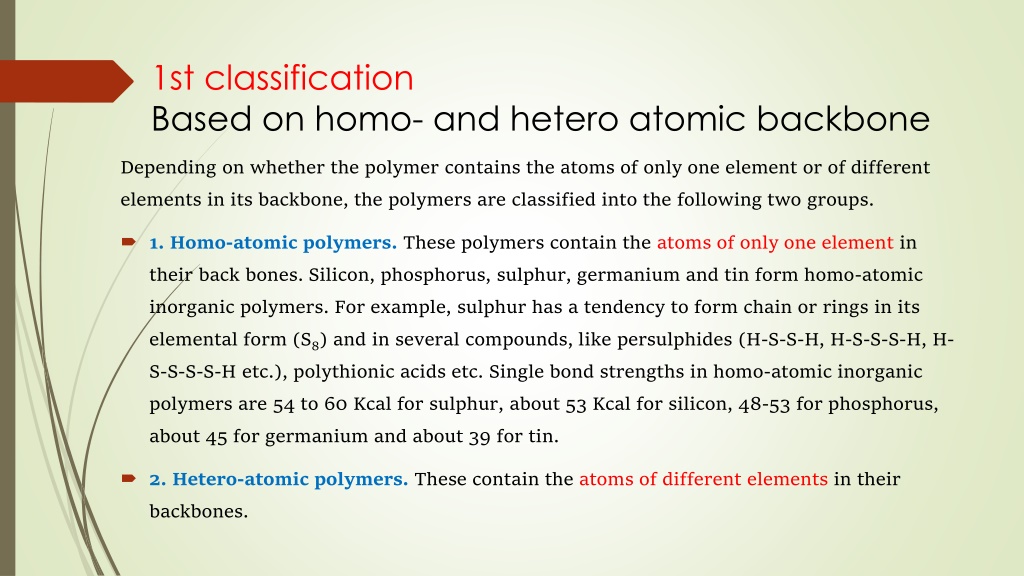 1st classification
Based on homo- and hetero atomic backbone

Depending on whether the polymer contains the atoms of only one element or of different elements in its backbone, the polymers are classified into the following two groups.

1. Homo-atomic polymers. These polymers contain the atoms of only one element in their back bones. Silicon, phosphorus, sulphur, germanium and tin form homo-atomic inorganic polymers. For example, sulphur has a tendency to form chain or rings in its elemental form ($S_8$) and in several compounds, like persulphides (H-S-S-H, H-S-S-S-H, H-S-S-S-S-H etc.), polythionic acids etc. Single bond strengths in homo-atomic inorganic polymers are 54 to 60 Kcal for sulphur, about 53 Kcal for silicon, 48-53 for phosphorus, about 45 for germanium and about 39 for tin.

2. Hetero-atomic polymers. These contain the atoms of different elements in their backbones.